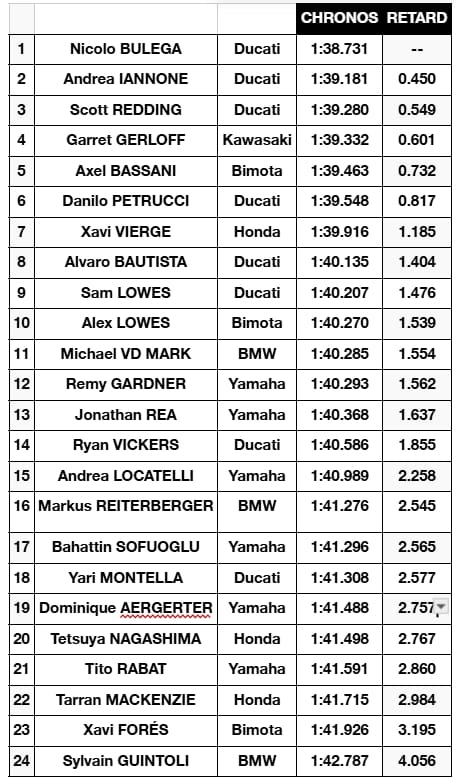 | | | | CHRONOS | RETARD |
|---|---|---|---|---|
| 1 | Nicolo BULEGA | Ducati | 1:38.731 | -- |
| 2 | Andrea IANNONE | Ducati | 1:39.181 | 0.450 |
| 3 | Scott REDDING | Ducati | 1:39.280 | 0.549 |
| 4 | Garret GERLOFF | Kawasaki | 1:39.332 | 0.601 |
| 5 | Axel BASSANI | Bimota | 1:39.463 | 0.732 |
| 6 | Danilo PETRUCCI | Ducati | 1:39.548 | 0.817 |
| 7 | Xavi VIERGE | Honda | 1:39.916 | 1.185 |
| 8 | Alvaro BAUTISTA | Ducati | 1:40.135 | 1.404 |
| 9 | Sam LOWES | Ducati | 1:40.207 | 1.476 |
| 10 | Alex LOWES | Bimota | 1:40.270 | 1.539 |
| 11 | Michael VD MARK | BMW | 1:40.285 | 1.554 |
| 12 | Remy GARDNER | Yamaha | 1:40.293 | 1.562 |
| 13 | Jonathan REA | Yamaha | 1:40.368 | 1.637 |
| 14 | Ryan VICKERS | Ducati | 1:40.586 | 1.855 |
| 15 | Andrea LOCATELLI | Yamaha | 1:40.989 | 2.258 |
| 16 | Markus REITERBERGER | BMW | 1:41.276 | 2.545 |
| 17 | Bahattin SOFUOGLU | Yamaha | 1:41.296 | 2.565 |
| 18 | Yari MONTELLA | Ducati | 1:41.308 | 2.577 |
| 19 | Dominique AERGERTER | Yamaha | 1:41.488 | 2.757 |
| 20 | Tetsuya NAGASHIMA | Honda | 1:41.498 | 2.767 |
| 21 | Tito RABAT | Yamaha | 1:41.591 | 2.860 |
| 22 | Tarran MACKENZIE | Honda | 1:41.715 | 2.984 |
| 23 | Xavi FORÉS | Bimota | 1:41.926 | 3.195 |
| 24 | Sylvain GUINTOLI | BMW | 1:42.787 | 4.056 |